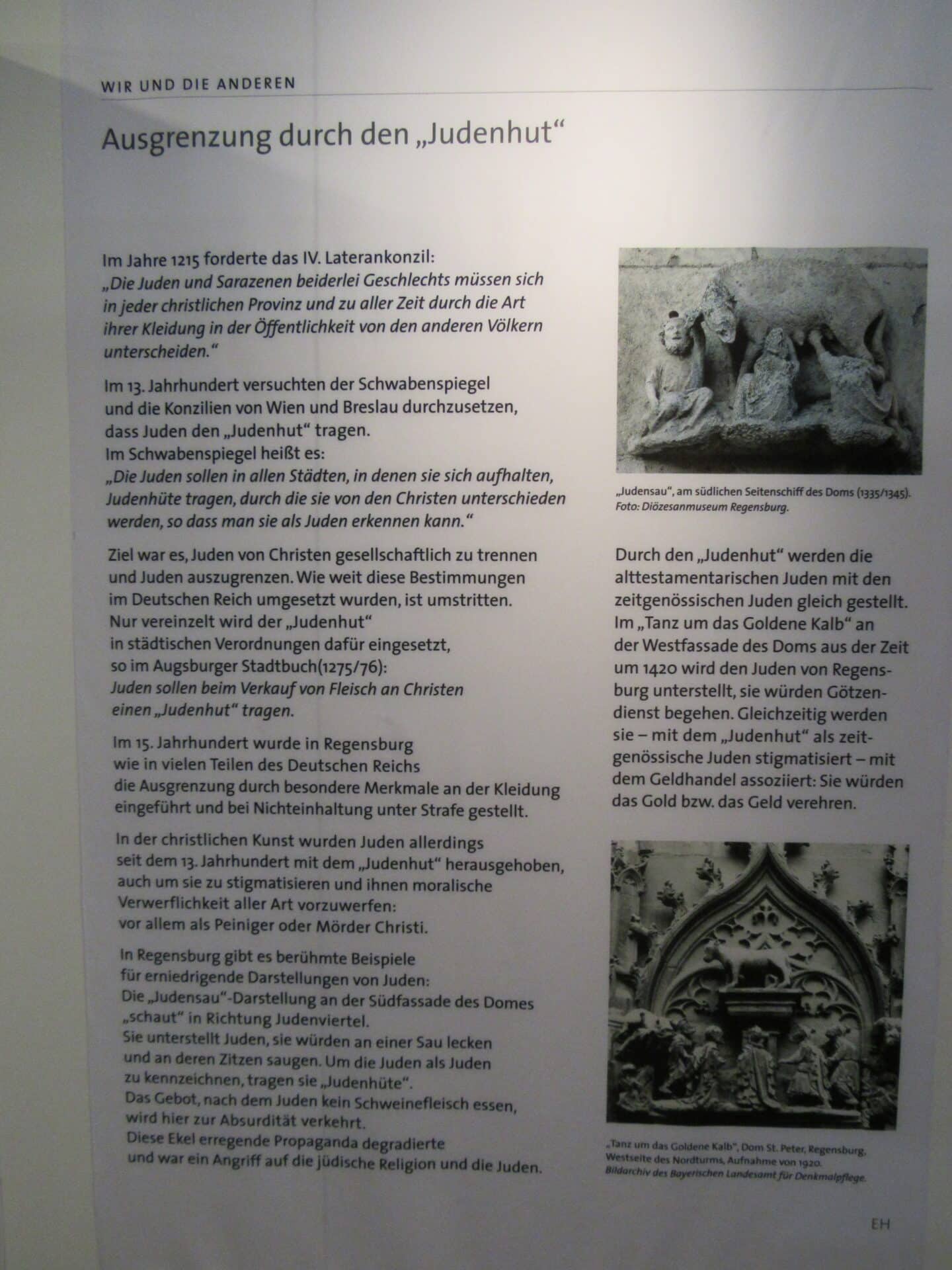 WIR UND DIE ANDEREN

Ausgrenzung durch den „Judenhut“

Im Jahre 1215 forderte das IV. Laterankonzil: „Die Juden und Sarazenen beiderlei Geschlechts müssen sich in jeder christlichen Provinz und zu aller Zeit durch die Art ihrer Kleidung in der Öffentlichkeit von den anderen Völkern unterscheiden.“

Im 13. Jahrhundert versuchten der Schwabenspiegel und die Konzilien von Wien und Breslau durchzusetzen, dass Juden den „Judenhut“ tragen.
Im Schwabenspiegel heißt es:
„Die Juden sollen in allen Städten, in denen sie sich aufhalten, Judenhüte tragen, durch die sie von den Christen unterschieden werden, so dass man sie als Juden erkennen kann.“

Ziel war es, Juden von Christen gesellschaftlich zu trennen und Juden auszugrenzen. Wie weit diese Bestimmungen im Deutschen Reich umgesetzt wurden, ist umstritten. Nur vereinzelt wird der „Judenhut“ in städtischen Verordnungen dafür eingesetzt, so im Augsburger Stadtbuch(1275/76):
Juden sollen beim Verkauf von Fleisch an Christen einen „Judenhut“ tragen.

Im 15. Jahrhundert wurde in Regensburg wie in vielen Teilen des Deutschen Reichs die Ausgrenzung durch besondere Merkmale an der Kleidung eingeführt und bei Nichteinhaltung unter Strafe gestellt.

In der christlichen Kunst wurden Juden allerdings seit dem 13. Jahrhundert mit dem „Judenhut“ herausgehoben, auch um sie zu stigmatisieren und ihnen moralische Verwerflichkeit aller Art vorzuwerfen: vor allem als Peiniger oder Mörder Christi.

In Regensburg gibt es berühmte Beispiele für erniedrigende Darstellungen von Juden:
Die „Judensau“-Darstellung an der Südfassade des Domes „schaut“ in Richtung Judenviertel.
Sie unterstellt Juden, sie würden an einer Sau lecken und an deren Zitzen saugen. Um die Juden als Juden zu kennzeichnen, tragen sie „Judenhüte“.
Das Gebot, nach dem Juden kein Schweinefleisch essen, wird hier zur Absurdität verkehrt.
Diese Ekel erregende Propaganda degradierte und war ein Angriff auf die jüdische Religion und die Juden.

„Judensau“, am südlichen Seitenschiff des Doms (1335/1345).
Foto: Diözesanmuseum Regensburg.

Durch den „Judenhut“ werden die alttestamentarischen Juden mit den zeitgenössischen Juden gleich gestellt. Im „Tanz um das Goldene Kalb“ an der Westfassade des Doms aus der Zeit um 1420 wird den Juden von Regensburg unterstellt, sie würden Götzendienst begehen. Gleichzeitig werden sie – mit dem „Judenhut“ als zeitgenössische Juden stigmatisiert – mit dem Geldhandel assoziiert: Sie würden das Gold bzw. das Geld verehren.

„Tanz um das Goldene Kalb“, Dom St. Peter, Regensburg, Westseite des Nordturms, Aufnahme von 1920.
Bildarchiv des Bayerischen Landesamt für Denkmalpflege.

EH